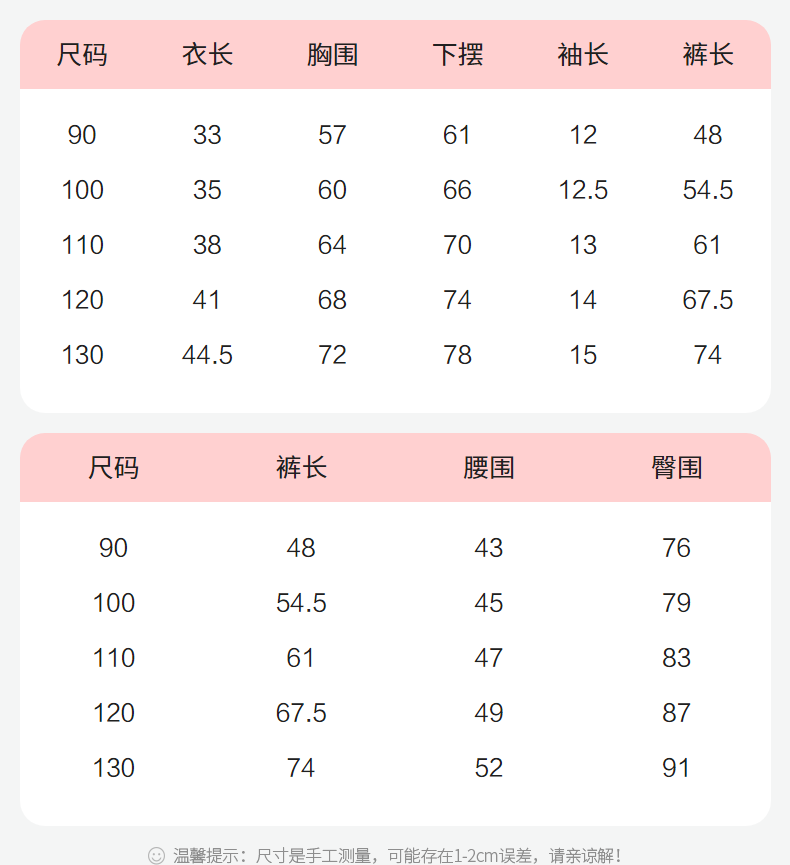 | 尺码 | 衣长 | 胸围 | 下摆 | 袖长 | 裤长 |
|---|---|---|---|---|---|
| 90 | 33 | 57 | 61 | 12 | 48 |
| 100 | 35 | 60 | 66 | 12.5 | 54.5 |
| 110 | 38 | 64 | 70 | 13 | 61 |
| 120 | 41 | 68 | 74 | 14 | 67.5 |
| 130 | 44.5 | 72 | 78 | 15 | 74 |

| 尺码 | 裤长 | 腰围 | 臀围 |
|---|---|---|---|
| 90 | 48 | 43 | 76 |
| 100 | 54.5 | 45 | 79 |
| 110 | 61 | 47 | 83 |
| 120 | 67.5 | 49 | 87 |
| 130 | 74 | 52 | 91 |

温馨提示：尺寸是手工测量，可能存在1-2cm误差，请亲谅解！